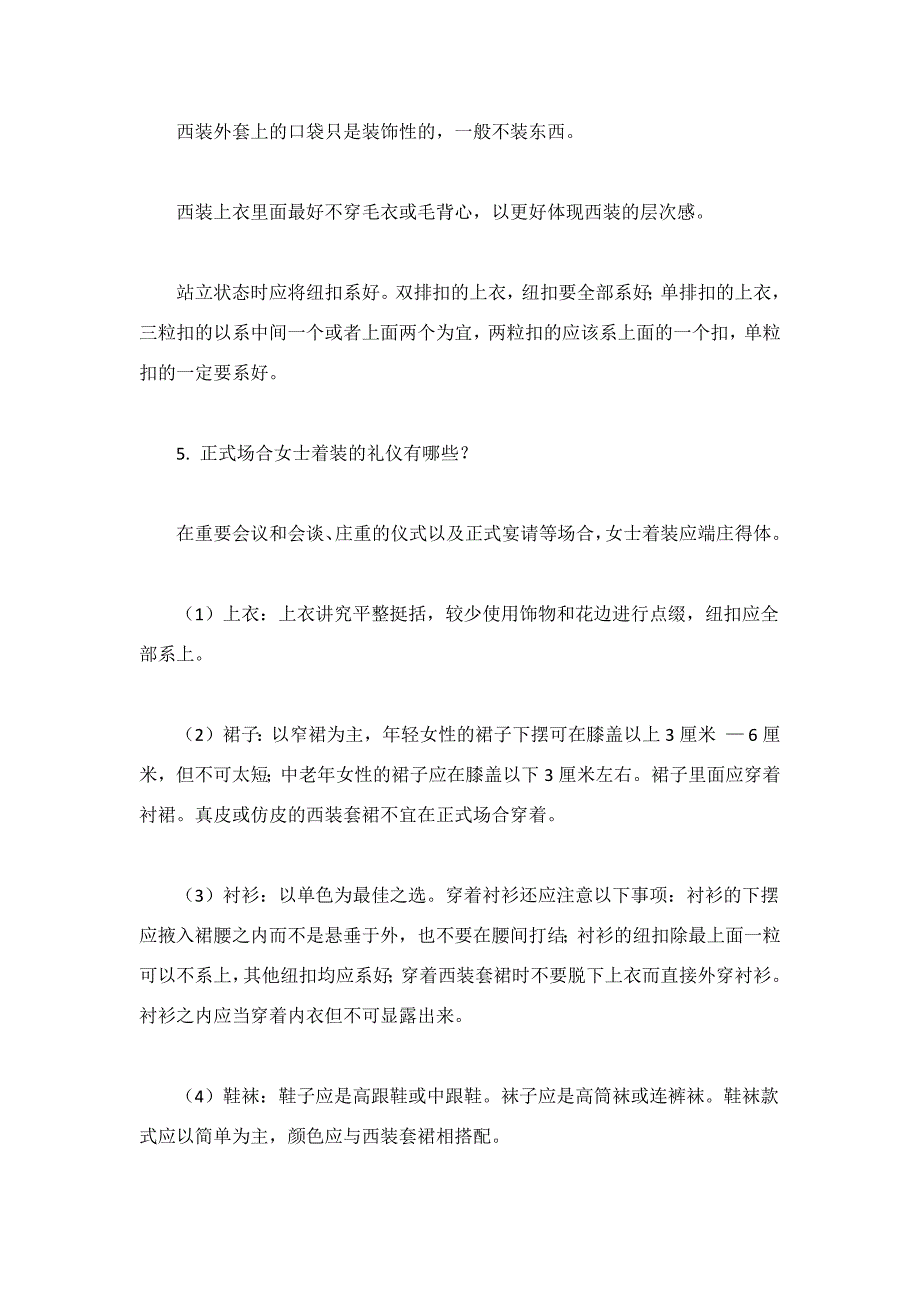 西装外套上的口袋只是装饰性的，一般不装东西。

西装上衣里面最好不穿毛衣或毛背心，以更好体现西装的层次感。

站立状态时应将纽扣系好。双排扣的上衣，纽扣要全部系好；单排扣的上衣，三粒扣的以系中间一个或者上面两个为宜，两粒扣的应该系上面的一个扣，单粒扣的一定要系好。

5. 正式场合女士着装的礼仪有哪些？

在重要会议和会谈、庄重的仪式以及正式宴请等场合，女士着装应端庄得体。

（1）上衣：上衣讲究平整挺括，较少使用饰物和花边进行点缀，纽扣应全部系上。

（2）裙子：以窄裙为主，年轻女性的裙子下摆可在膝盖以上 3 厘米 — 6 厘米，但不可太短；中老年女性的裙子应在膝盖以下 3 厘米左右。裙子里面应穿着衬裙。真皮或仿皮的西装套裙不宜在正式场合穿着。

（3）衬衫：以单色为最佳之选。穿着衬衫还应注意以下事项：衬衫的下摆应掖入裙腰之内而不是悬垂于外，也不要在腰间打结；衬衫的纽扣除最上面一粒可以不系上，其他纽扣均应系好；穿着西装套裙时不要脱下上衣而直接外穿衬衫。衬衫之内应当穿着内衣但不可显露出来。

（4）鞋袜：鞋子应是高跟鞋或中跟鞋。袜子应是高筒袜或连裤袜。鞋袜款式应以简单为主，颜色应与西装套裙相搭配。